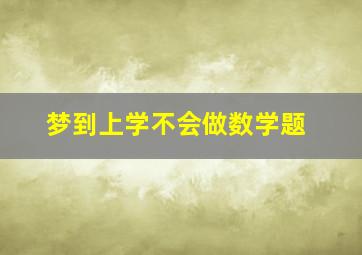 梦到上学不会做数学题